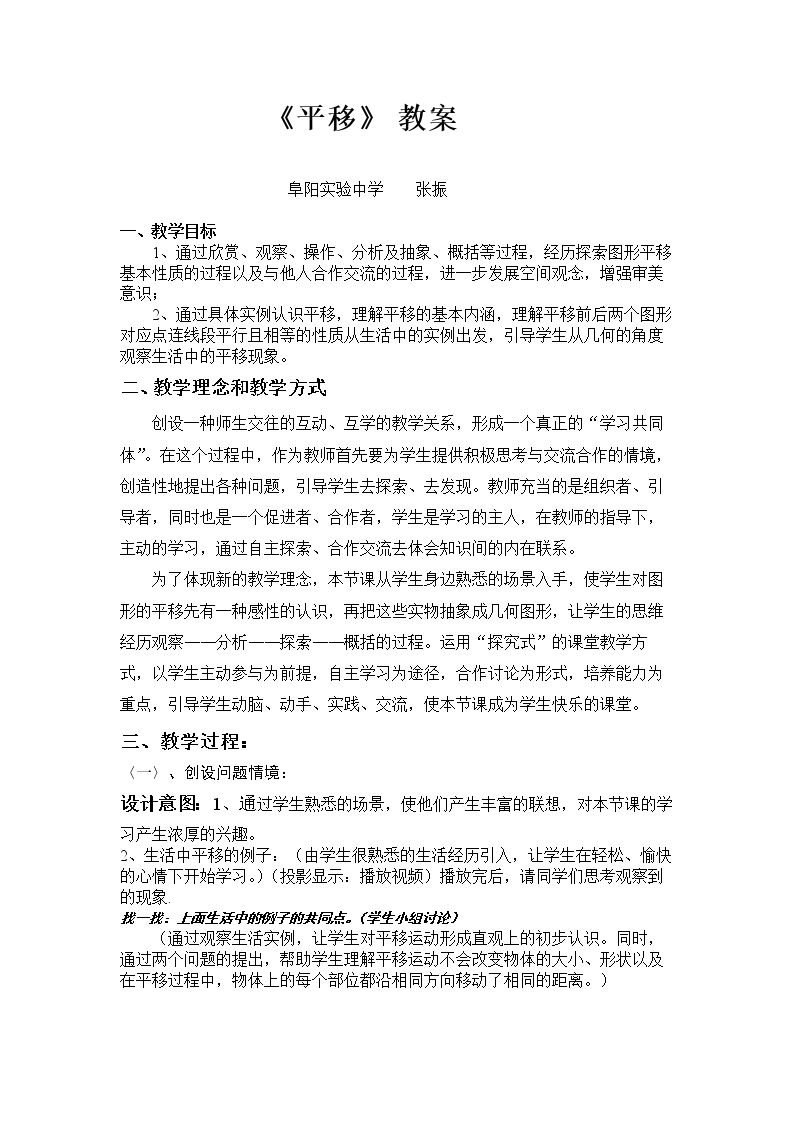 《平移》 教案

阜阳实验中学 张振

一、教学目标

1、通过欣赏、观察、操作、分析及抽象、概括等过程，经历探索图形平移基本性质的过程以及与他人合作交流的过程，进一步发展空间观念，增强审美意识；

2、通过具体实例认识平移，理解平移的基本内涵，理解平移前后两个图形对应点连线段平行且相等的性质从生活中的实例出发，引导学生从几何的角度观察生活中的平移现象。

二、教学理念和教学方式

创设一种师生交往的互动、互学的教学关系，形成一个真正的“学习共同体”。在这个过程中，作为教师首先要为学生提供积极思考与交流合作的情境，创造性地提出各种问题，引导学生去探索、去发现。教师充当的是组织者、引导者，同时也是一个促进者、合作者，学生是学习的主人，在教师的指导下，主动的学习，通过自主探索、合作交流去体会知识间的内在联系。

为了体现新的教学理念，本节课从学生身边熟悉的场景入手，使学生对图形的平移先有一种感性的认识，再把这些实物抽象成几何图形，让学生的思维经历观察——分析——探索——概括的过程。运用“探究式”的课堂教学方式，以学生主动参与为前提，自主学习为途径，合作讨论为形式，培养能力为重点，引导学生动脑、动手、实践、交流，使本节课成为学生快乐的课堂。

三、教学过程：

〈一〉、创设问题情境：

设计意图：1、通过学生熟悉的场景，使他们产生丰富的联想，对本节课的学习产生浓厚的兴趣。

2、生活中平移的例子：（由学生很熟悉的生活经历引入，让学生在轻松、愉快的心情下开始学习。）（投影显示：播放视频）播放完后，请同学们思考观察到的现象.

找一找：上面生活中的例子的共同点。（学生小组讨论）

（通过观察生活实例，让学生对平移运动形成直观上的初步认识。同时，通过两个问题的提出，帮助学生理解平移运动不会改变物体的大小、形状以及在平移过程中，物体上的每个部位都沿相同方向移动了相同的距离。）